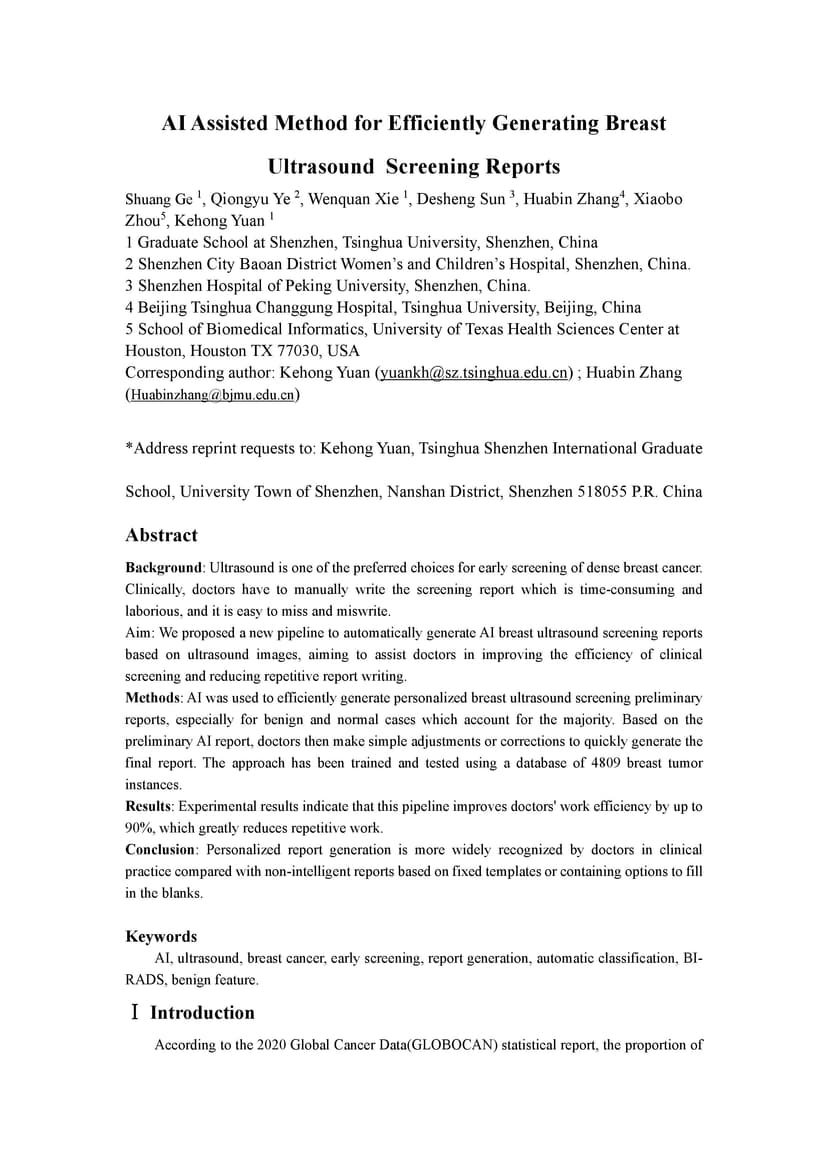 AI Assisted Method for Efficiently Generating Breast Ultrasound Screening Reports

Shuang Ge $^1$, Qiongyu Ye $^2$, Wenquan Xie $^1$, Desheng Sun $^3$, Huabin Zhang$^4$, Xiaobo Zhou$^5$, Kehong Yuan $^1$
1 Graduate School at Shenzhen, Tsinghua University, Shenzhen, China
2 Shenzhen City Baoan District Women's and Children's Hospital, Shenzhen, China.
3 Shenzhen Hospital of Peking University, Shenzhen, China.
4 Beijing Tsinghua Changgung Hospital, Tsinghua University, Beijing, China
5 School of Biomedical Informatics, University of Texas Health Sciences Center at Houston, Houston TX 77030, USA
Corresponding author: Kehong Yuan (yuankh@sz.tsinghua.edu.cn) ; Huabin Zhang (Huabinzhang@bjmu.edu.cn)

*Address reprint requests to: Kehong Yuan, Tsinghua Shenzhen International Graduate School, University Town of Shenzhen, Nanshan District, Shenzhen 518055 P.R. China

Abstract

Background: Ultrasound is one of the preferred choices for early screening of dense breast cancer. Clinically, doctors have to manually write the screening report which is time-consuming and laborious, and it is easy to miss and miswrite.
Aim: We proposed a new pipeline to automatically generate AI breast ultrasound screening reports based on ultrasound images, aiming to assist doctors in improving the efficiency of clinical screening and reducing repetitive report writing.
Methods: AI was used to efficiently generate personalized breast ultrasound screening preliminary reports, especially for benign and normal cases which account for the majority. Based on the preliminary AI report, doctors then make simple adjustments or corrections to quickly generate the final report. The approach has been trained and tested using a database of 4809 breast tumor instances.
Results: Experimental results indicate that this pipeline improves doctors' work efficiency by up to 90%, which greatly reduces repetitive work.
Conclusion: Personalized report generation is more widely recognized by doctors in clinical practice compared with non-intelligent reports based on fixed templates or containing options to fill in the blanks.

Keywords
AI, ultrasound, breast cancer, early screening, report generation, automatic classification, BI-RADS, benign feature.

Ⅰ Introduction

According to the 2020 Global Cancer Data(GLOBOCAN) statistical report, the proportion of